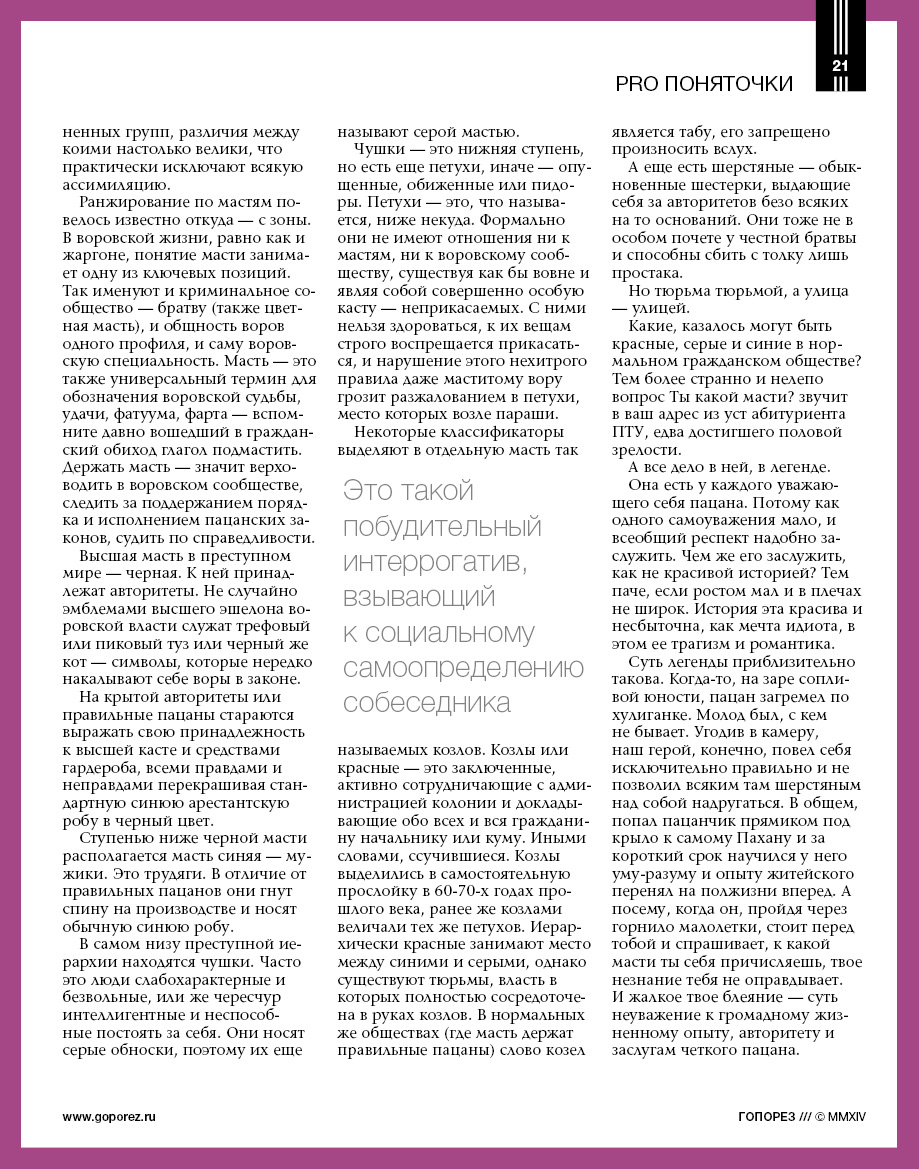 21

PRO ПОНЯТОЧКИ

ненных групп, различия между коими настолько велики, что практически исключают всякую ассимиляцию.

Ранжирование по мастям повелось известно откуда — с зоны. В воровской жизни, равно как и жаргоне, понятие масти занимает одну из ключевых позиций. Так именуют и криминальное сообщество — братву (также цветная масть), и общность воров одного профиля, и саму воровскую специальность. Масть — это также универсальный термин для обозначения воровской судьбы, удачи, фатуума, фарта — вспомните давно вошедший в гражданский обиход глагол подмастить. Держать масть — значит верховодить в воровском сообществе, следить за поддержанием порядка и исполнением пацанских законов, судить по справедливости.

Высшая масть в преступном мире — черная. К ней принадлежат авторитеты. Не случайно эмблемами высшего эшелона воровской власти служат трефовый или пиковый туз или черный же кот — символы, которые нередко накалывают себе воры в законе.

На крытой авторитеты или правильные пацаны стараются выражать свою принадлежность к высшей касте и средствами гардероба, всеми правдами и неправдами перекрашивая стандартную синюю арестантскую робу в черный цвет.

Ступенью ниже черной масти располагается масть синяя — мужики. Это трудяги. В отличие от правильных пацанов они гнут спину на производстве и носят обычную синюю робу.

В самом низу преступной иерархии находятся чушки. Часто это люди слабохарактерные и безвольные, или же чересчур интеллигентные и неспособные постоять за себя. Они носят серые обноски, поэтому их еще называют серой мастью.

Чушки — это нижняя ступень, но есть еще петухи, иначе — опущенные, обиженные или пидоры. Петухи — это, что называется, ниже некуда. Формально они не имеют отношения ни к мастям, ни к воровскому сообществу, существуя как бы вовне и являя собой совершенно особую касту — неприкасаемых. С ними нельзя здороваться, к их вещам строго воспрещается прикасаться, и нарушение этого нехитрого правила даже маститому вору грозит разжалованием в петухи, место которых возле параши.

Некоторые классификаторы выделяют в отдельную масть так

Это такой побудительный интеррогатив, взывающий к социальному самоопределению собеседника

называемых козлов. Козлы или красные — это заключенные, активно сотрудничающие с администрацией колонии и докладывающие обо всех и вся гражданину начальнику или куму. Иными словами, ссучившиеся. Козлы выделились в самостоятельную прослойку в 60-70-х годах прошлого века, ранее же козлами величали тех же петухов. Иерархически красные занимают место между синими и серыми, однако существуют тюрьмы, власть в которых полностью сосредоточена в руках козлов. В нормальных же обществах (где масть держат правильные пацаны) слово козел является табу, его запрещено произносить вслух.

А еще есть шерстяные — обыкновенные шестерки, выдающие себя за авторитетов безо всяких на то оснований. Они тоже не в особом почете у честной братвы и способны сбить с толку лишь простака.

Но тюрьма тюрьмой, а улица — улицей.

Какие, казалось могут быть красные, серые и синие в нормальном гражданском обществе? Тем более странно и нелепо вопрос Ты какой масти? звучит в ваш адрес из уст абитуриента ПТУ, едва достигшего половой зрелости.

А все дело в ней, в легенде.

Она есть у каждого уважающего себя пацана. Потому как одного самоуважения мало, и всеобщий респект надобно заслужить. Чем же его заслужить, как не красивой историей? Тем паче, если ростом мал и в плечах не широк. История эта красива и несбыточна, как мечта идиота, в этом ее трагизм и романтика.

Суть легенды приблизительно такова. Когда-то, на заре сопливой юности, пацан загремел по хулиганке. Молод был, с кем не бывает. Угодив в камеру, наш герой, конечно, повел себя исключительно правильно и не позволил всяким там шерстяным над собой надругаться. В общем, попал пацанчик прямиком под крыло к самому Пахану и за короткий срок научился у него уму-разуму и опыту житейского перенял на полжизни вперед. А посему, когда он, пройдя через горнило малолетки, стоит перед тобой и спрашивает, к какой масти ты себя причисляешь, твое незнание тебя не оправдывает. И жалкое твое блеяние — суть неуважение к громадному жизненному опыту, авторитету и заслугам четкого пацана.

www.goporez.ru

ГОПОРЕЗ /// © MMXIV